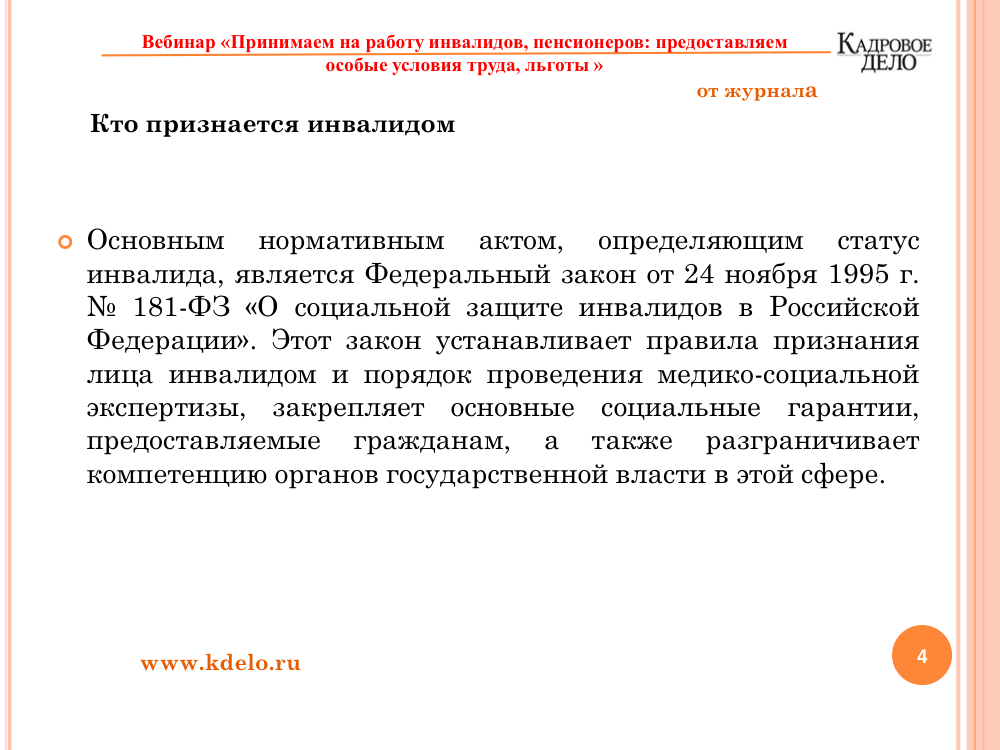 Вебинар «Принимаем на работу инвалидов, пенсионеров: предоставляем особые условия труда, льготы »

КАДРОВОЕ ДЕЛО

от журнала

Кто признается инвалидом

Основным нормативным актом, определяющим статус инвалида, является Федеральный закон от 24 ноября 1995 г. № 181-ФЗ «О социальной защите инвалидов в Российской Федерации». Этот закон устанавливает правила признания лица инвалидом и порядок проведения медико-социальной экспертизы, закрепляет основные социальные гарантии, предоставляемые гражданам, а также разграничивает компетенцию органов государственной власти в этой сфере.

www.kdelo.ru

4